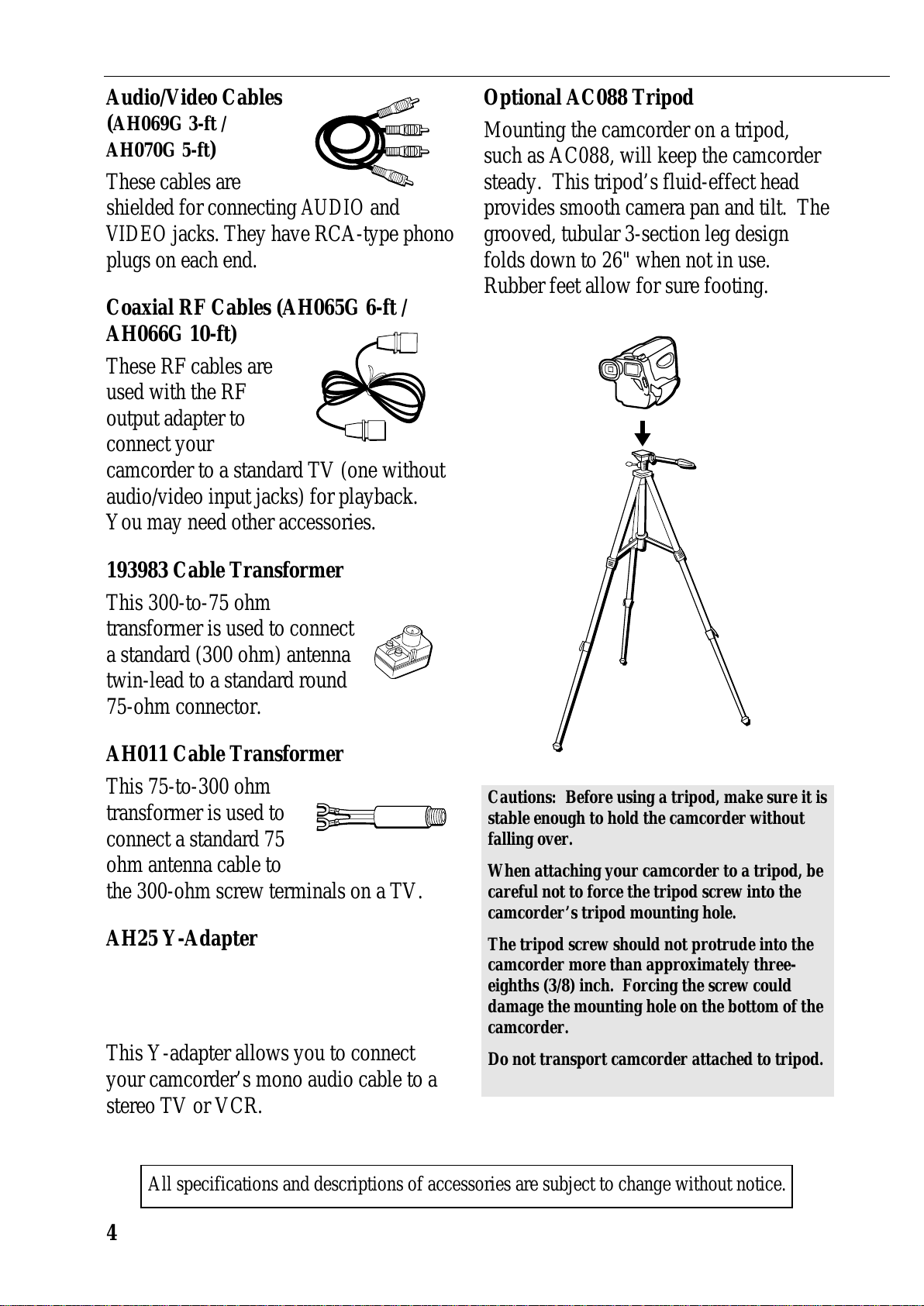 Audio/Video Cables (AH069G 3-ft / AH070G 5-ft)

These cables are shielded for connecting AUDIO and VIDEO jacks. They have RCA-type phono plugs on each end.

Coaxial RF Cables (AH065G 6-ft / AH066G 10-ft)

These RF cables are used with the RF output adapter to connect your camcorder to a standard TV (one without audio/video input jacks) for playback. You may need other accessories.

193983 Cable Transformer

This 300-to-75 ohm transformer is used to connect a standard (300 ohm) antenna twin-lead to a standard round 75-ohm connector.

AH011 Cable Transformer

This 75-to-300 ohm transformer is used to connect a standard 75 ohm antenna cable to the 300-ohm screw terminals on a TV.

AH25 Y-Adapter

This Y-adapter allows you to connect your camcorder's mono audio cable to a stereo TV or VCR.

Optional AC088 Tripod

Mounting the camcorder on a tripod, such as AC088, will keep the camcorder steady. This tripod's fluid-effect head provides smooth camera pan and tilt. The grooved, tubular 3-section leg design folds down to 26" when not in use. Rubber feet allow for sure footing.

Cautions: Before using a tripod, make sure it is stable enough to hold the camcorder without falling over.

When attaching your camcorder to a tripod, be careful not to force the tripod screw into the camcorder's tripod mounting hole.

The tripod screw should not protrude into the camcorder more than approximately three-eighths (3/8) inch. Forcing the screw could damage the mounting hole on the bottom of the camcorder.

Do not transport camcorder attached to tripod.

All specifications and descriptions of accessories are subject to change without notice.

4